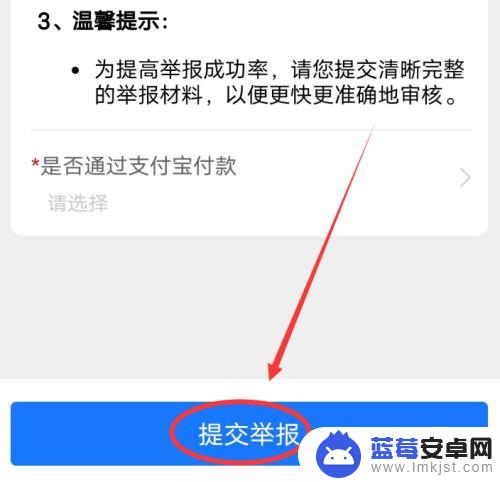 3、温馨提示：

• 为提高举报成功率，请您提交清晰完整的举报材料，以便更快更准确地审核。

*是否通过支付宝付款

请选择

提交举报

蓝莓安卓网
www.lmkjst.com